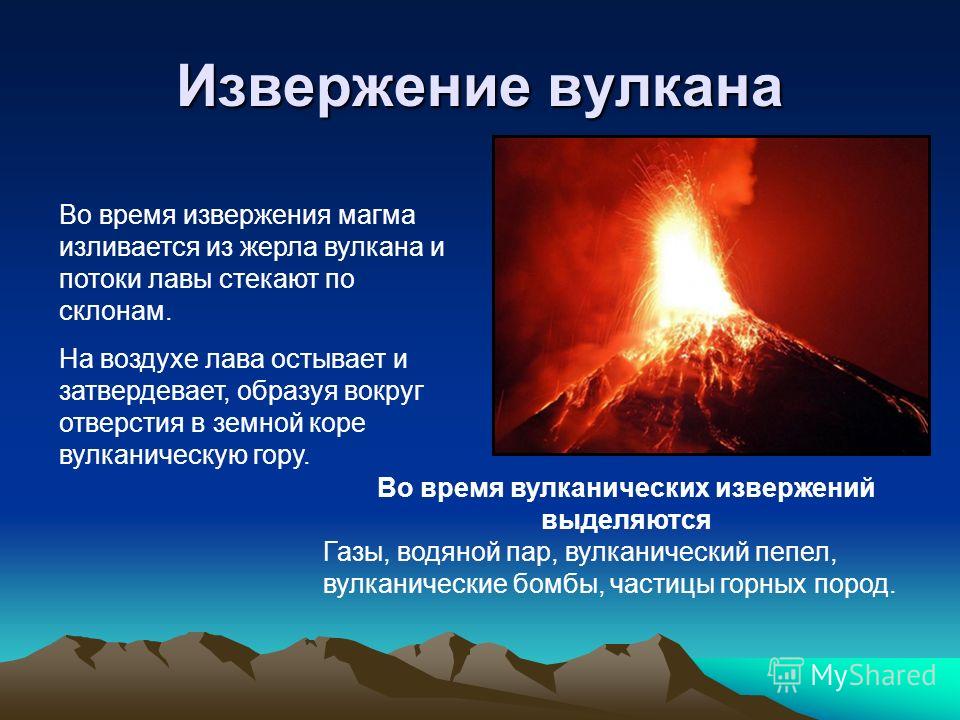 Извержение вулкана

Во время извержения магма изливается из жерла вулкана и потоки лавы стекают по склонам.

На воздухе лава остывает и затвердевает, образуя вокруг отверстия в земной коре вулканическую гору.

Во время вулканических извержений выделяются

Газы, водяной пар, вулканический пепел, вулканические бомбы, частицы горных пород.

MyShared